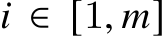 $i \in [1, m]$